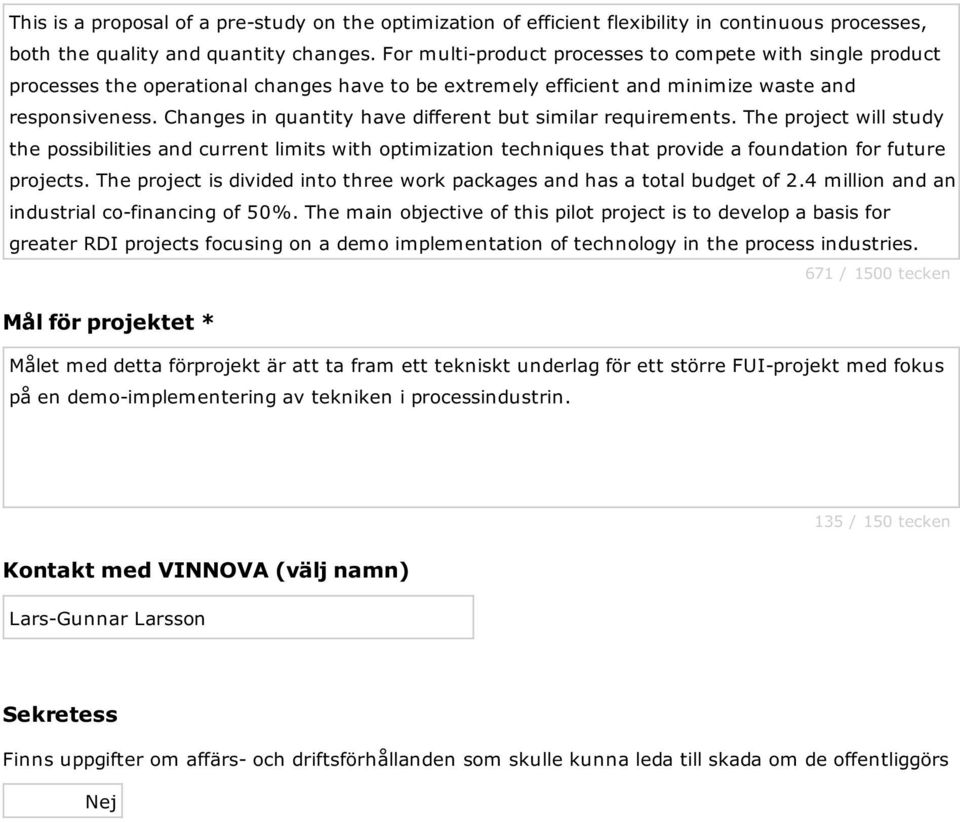 This is a proposal of a pre-study on the optimization of efficient flexibility in continuous processes, both the quality and quantity changes. For multi-product processes to compete with single product processes the operational changes have to be extremely efficient and minimize waste and responsiveness. Changes in quantity have different but similar requirements. The project will study the possibilities and current limits with optimization techniques that provide a foundation for future projects. The project is divided into three work packages and has a total budget of 2.4 million and an industrial co-financing of 50%. The main objective of this pilot project is to develop a basis for greater RDI projects focusing on a demo implementation of technology in the process industries.

671 / 1500 tecken

Mål för projektet *

Målet med detta förprojekt är att ta fram ett tekniskt underlag för ett större FUI-projekt med fokus på en demo-implementering av tekniken i processindustrin.

135 / 150 tecken

Kontakt med VINNOVA (välj namn)

Lars-Gunnar Larsson

Sekretess

Finns uppgifter om affärs- och driftsförhållanden som skulle kunna leda till skada om de offentliggörs

Nej